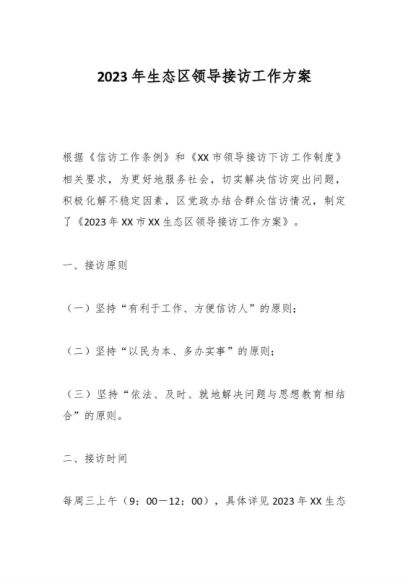 2023年生态区领导接访工作方案

根据《信访工作条例》和《XX市领导接访下访工作制度》相关要求，为更好地服务社会，切实解决信访突出问题，积极化解不稳定因素，区党政办结合群众信访情况，制定了《2023年XX市XX生态区领导接访工作方案》。

一、接访原则

（一）坚持“有利于工作、方便信访人”的原则；

（二）坚持“以民为本、多办实事”的原则；

（三）坚持“依法、及时、就地解决问题与思想教育相结合”的原则。

二、接访时间

每周三上午（9：00－12：00），具体详见2023年XX生态